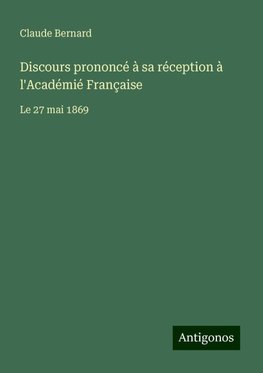 Claude Bernard

Discours prononcé à sa réception à l'Académié Française

Le 27 mai 1869

Antigonos